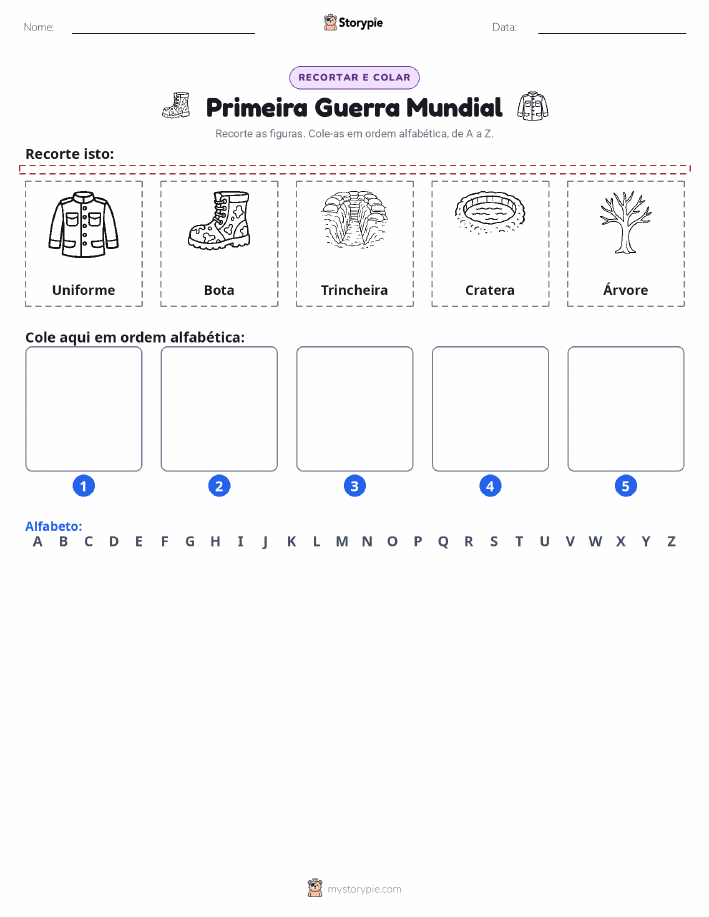 Nome: Storypie Data:

RECORTAR E COLAR

Primeira Guerra Mundial

Recorte as figuras. Cole-as em ordem alfabética, de A a Z.

Recorte isto:

Uniforme

Bota

Trincheira

Cratera

Árvore

Cole aqui em ordem alfabética:

1

2

3

4

5

Alfabeto:
A B C D E F G H I J K L M N O P Q R S T U V W X Y Z

mystorypie.com